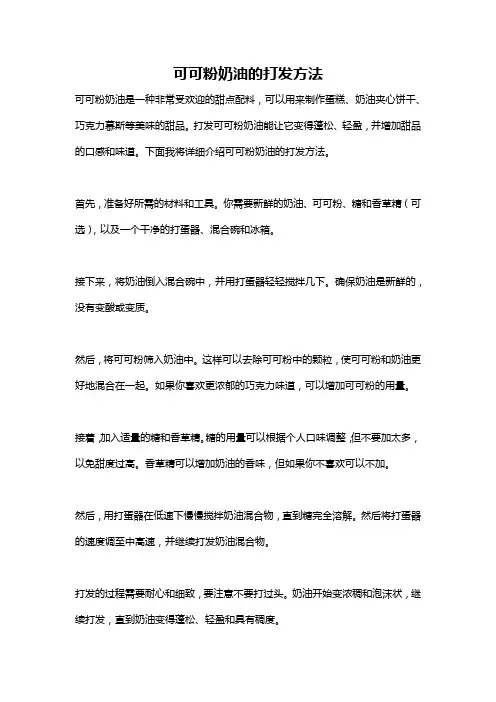 可可粉奶油的打发方法

可可粉奶油是一种非常受欢迎的甜点配料，可以用来制作蛋糕、奶油夹心饼干、巧克力慕斯等美味的甜品。打发可可粉奶油能让它变得蓬松、轻盈，并增加甜品的口感和味道。下面我将详细介绍可可粉奶油的打发方法。

首先，准备好所需的材料和工具。你需要新鲜的奶油、可可粉、糖和香草精（可选），以及一个干净的打蛋器、混合碗和冰箱。

接下来，将奶油倒入混合碗中，并用打蛋器轻轻搅拌几下。确保奶油是新鲜的，没有变酸或变质。

然后，将可可粉筛入奶油中。这样可以去除可可粉中的颗粒，使可可粉和奶油更好地混合在一起。如果你喜欢更浓郁的巧克力味道，可以增加可可粉的用量。

接着，加入适量的糖和香草精。糖的用量可以根据个人口味调整，但不要加太多，以免甜度过高。香草精可以增加奶油的香味，但如果你不喜欢可以不加。

然后，用打蛋器在低速下慢慢搅拌奶油混合物，直到糖完全溶解。然后将打蛋器的速度调至中高速，并继续打发奶油混合物。

打发的过程需要耐心和细致，要注意不要打过头。奶油开始变浓稠和泡沫状，继续打发，直到奶油变得蓬松、轻盈和具有稠度。